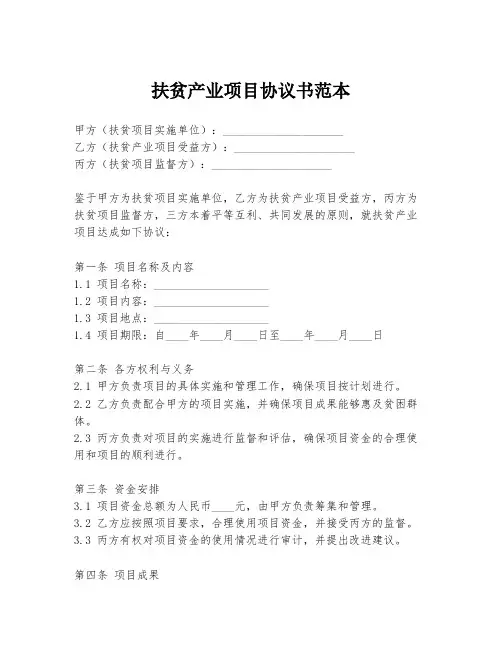 扶贫产业项目协议书范本

甲方（扶贫项目实施单位）：____________________
乙方（扶贫产业项目受益方）：____________________
丙方（扶贫项目监督方）：____________________

鉴于甲方为扶贫项目实施单位，乙方为扶贫产业项目受益方，丙方为扶贫项目监督方，三方本着平等互利、共同发展的原则，就扶贫产业项目达成如下协议：

第一条 项目名称及内容
1.1 项目名称：____________________
1.2 项目内容：____________________
1.3 项目地点：____________________
1.4 项目期限：自____年____月____日至____年____月____日

第二条 各方权利与义务
2.1 甲方负责项目的具体实施和管理工作，确保项目按计划进行。
2.2 乙方负责配合甲方的项目实施，并确保项目成果能够惠及贫困群体。
2.3 丙方负责对项目的实施进行监督和评估，确保项目资金的合理使用和项目的顺利进行。

第三条 资金安排
3.1 项目资金总额为人民币____元，由甲方负责筹集和管理。
3.2 乙方应按照项目要求，合理使用项目资金，并接受丙方的监督。
3.3 丙方有权对项目资金的使用情况进行审计，并提出改进建议。

第四条 项目成果